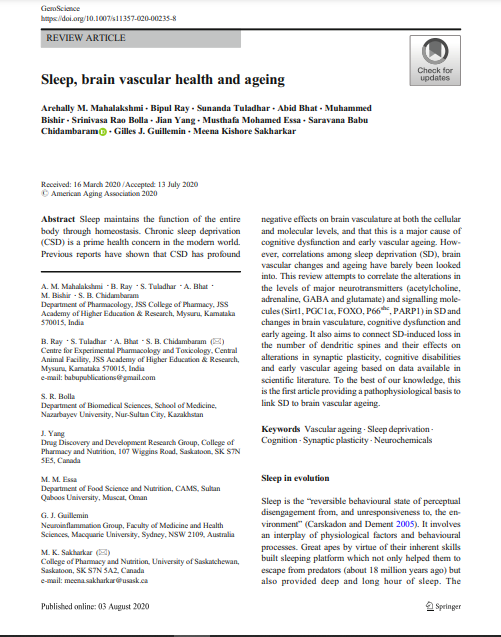 GeroScience
https://doi.org/10.1007/s11357-020-00235-8

REVIEW ARTICLE

Check for updates

Sleep, brain vascular health and ageing

Arehally M. Mahalakshmi · Bipul Ray · Sunanda Tuladhar · Abid Bhat · Muhammed Bishir · Srinivasa Rao Bolla · Jian Yang · Musthafa Mohamed Essa · Saravana Babu Chidambaram · Gilles J. Guillemin · Meena Kishore Sakharkar

Received: 16 March 2020 / Accepted: 13 July 2020
© American Aging Association 2020

Abstract Sleep maintains the function of the entire body through homeostasis. Chronic sleep deprivation (CSD) is a prime health concern in the modern world. Previous reports have shown that CSD has profound

A. M. Mahalakshmi · B. Ray · S. Tuladhar · A. Bhat · M. Bishir · S. B. Chidambaram
Department of Pharmacology, JSS College of Pharmacy, JSS Academy of Higher Education & Research, Mysuru, Karnataka 570015, India

B. Ray · S. Tuladhar · A. Bhat · S. B. Chidambaram (✉)
Centre for Experimental Pharmacology and Toxicology, Central Animal Facility, JSS Academy of Higher Education & Research, Mysuru, Karnataka 570015, India
e-mail: babupublications@gmail.com

S. R. Bolla
Department of Biomedical Sciences, School of Medicine, Nazarbayev University, Nur-Sultan City, Kazakhstan

J. Yang
Drug Discovery and Development Research Group, College of Pharmacy and Nutrition, 107 Wiggins Road, Saskatoon, SK S7N 5E5, Canada

M. M. Essa
Department of Food Science and Nutrition, CAMS, Sultan Qaboos University, Muscat, Oman

G. J. Guillemin
Neuroinflammation Group, Faculty of Medicine and Health Sciences, Macquarie University, Sydney, NSW 2109, Australia

M. K. Sakharkar (✉)
College of Pharmacy and Nutrition, University of Saskatchewan, Saskatoon, SK S7N 5A2, Canada
e-mail: meena.sakharkar@usask.ca

negative effects on brain vasculature at both the cellular and molecular levels, and that this is a major cause of cognitive dysfunction and early vascular ageing. However, correlations among sleep deprivation (SD), brain vascular changes and ageing have barely been looked into. This review attempts to correlate the alterations in the levels of major neurotransmitters (acetylcholine, adrenaline, GABA and glutamate) and signalling molecules (Sirt1, PGC1α, FOXO, P66$^{shc}$, PARP1) in SD and changes in brain vasculature, cognitive dysfunction and early ageing. It also aims to connect SD-induced loss in the number of dendritic spines and their effects on alterations in synaptic plasticity, cognitive disabilities and early vascular ageing based on data available in scientific literature. To the best of our knowledge, this is the first article providing a pathophysiological basis to link SD to brain vascular ageing.

Keywords Vascular ageing · Sleep deprivation · Cognition · Synaptic plasticity · Neurochemicals

Sleep in evolution

Sleep is the "reversible behavioural state of perceptual disengagement from, and unresponsiveness to, the environment" (Carskadon and Dement 2005). It involves an interplay of physiological factors and behavioural processes. Great apes by virtue of their inherent skills built sleeping platform which not only helped them to escape from predators (about 18 million years ago) but also provided deep and long hour of sleep. The

Published online: 03 August 2020

Springer